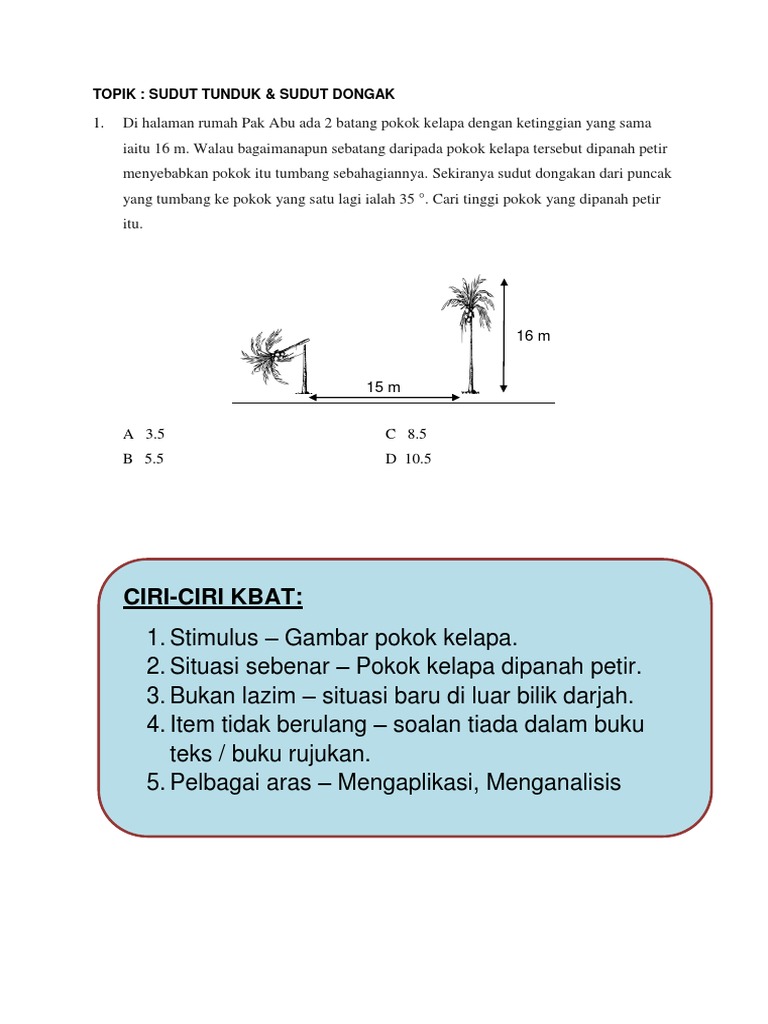 TOPIK : SUDUT TUNDUK & SUDUT DONGAK

1. Di halaman rumah Pak Abu ada 2 batang pokok kelapa dengan ketinggian yang sama iaitu 16 m. Walau bagaimanapun sebatang daripada pokok kelapa tersebut dipanah petir menyebabkan pokok itu tumbang sebahagiannya. Sekiranya sudut dongakan dari puncak yang tumbang ke pokok yang satu lagi ialah 35 °. Cari tinggi pokok yang dipanah petir itu.

16 m

15 m

A 3.5
B 5.5
C 8.5
D 10.5

CIRI-CIRI KBAT:
1. Stimulus – Gambar pokok kelapa.
2. Situasi sebenar – Pokok kelapa dipanah petir.
3. Bukan lazim – situasi baru di luar bilik darjah.
4. Item tidak berulang – soalan tiada dalam buku teks / buku rujukan.
5. Pelbagai aras – Mengaplikasi, Menganalisis